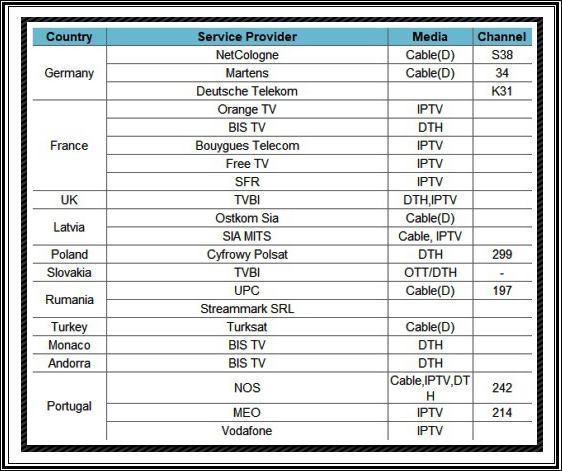 | Country | Service Provider | Media | Channel |
|---|---|---|---|
| Germany | NetCologne | Cable(D) | S38 |
| | Martens | Cable(D) | 34 |
| | Deutsche Telekom | | K31 |
| France | Orange TV | IPTV | |
| | BIS TV | DTH | |
| | Bouygues Telecom | IPTV | |
| | Free TV | IPTV | |
| | SFR | IPTV | |
| UK | TVBI | DTH,IPTV | |
| Latvia | Ostkom Sia | Cable(D) | |
| | SIA MITS | Cable, IPTV | |
| Poland | Cyfrowy Polsat | DTH | 299 |
| Slovakia | TVBI | OTT/DTH | - |
| Rumania | UPC | Cable(D) | 197 |
| | Streammark SRL | | |
| Turkey | Turksat | Cable(D) | |
| Monaco | BIS TV | DTH | |
| Andorra | BIS TV | DTH | |
| Portugal | NOS | Cable,IPTV,DTH | 242 |
| | MEO | IPTV | 214 |
| | Vodafone | IPTV | |